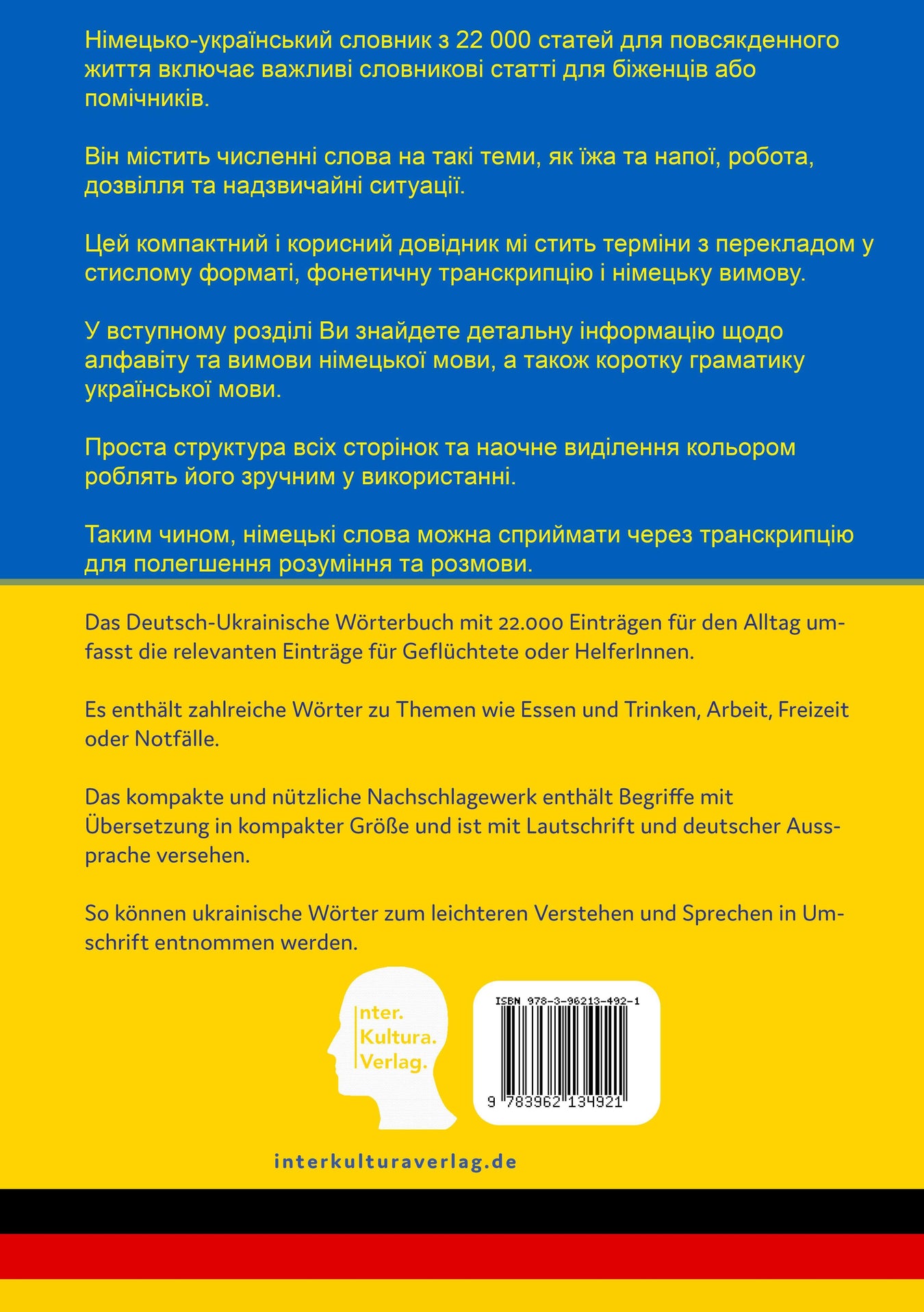 Німецько-український словник з 22 000 статей для повсякденного життя включає важливі словникові статті для біженців або помічників.

Він містить численні слова на такі теми, як їжа та напої, робота, дозвілля та надзвичайні ситуації.

Цей компактний і корисний довідник мі стить терміни з перекладом у стислому форматі, фонетичну транскрипцію і німецьку вимову.

У вступному розділі Ви знайдете детальну інформацію щодо алфавіту та вимови німецької мови, а також коротку граматику української мови.

Проста структура всіх сторінок та наочне виділення кольором роблять його зручним у використанні.

Таким чином, німецькі слова можна сприймати через транскрипцію для полегшення розуміння та розмови.

Das Deutsch-Ukrainische Wörterbuch mit 22.000 Einträgen für den Alltag umfasst die relevanten Einträge für Geflüchtete oder HelferInnen.

Es enthält zahlreiche Wörter zu Themen wie Essen und Trinken, Arbeit, Freizeit oder Notfälle.

Das kompakte und nützliche Nachschlagewerk enthält Begriffe mit Übersetzung in kompakter Größe und ist mit Lautschrift und deutscher Aussprache versehen.

So können ukrainische Wörter zum leichteren Verstehen und Sprechen in Umschrift entnommen werden.

Inter.
Kultura.
Verlag.

ISBN 978-3-96213-492-1
9 783962 134921

interkulturaverlag.de